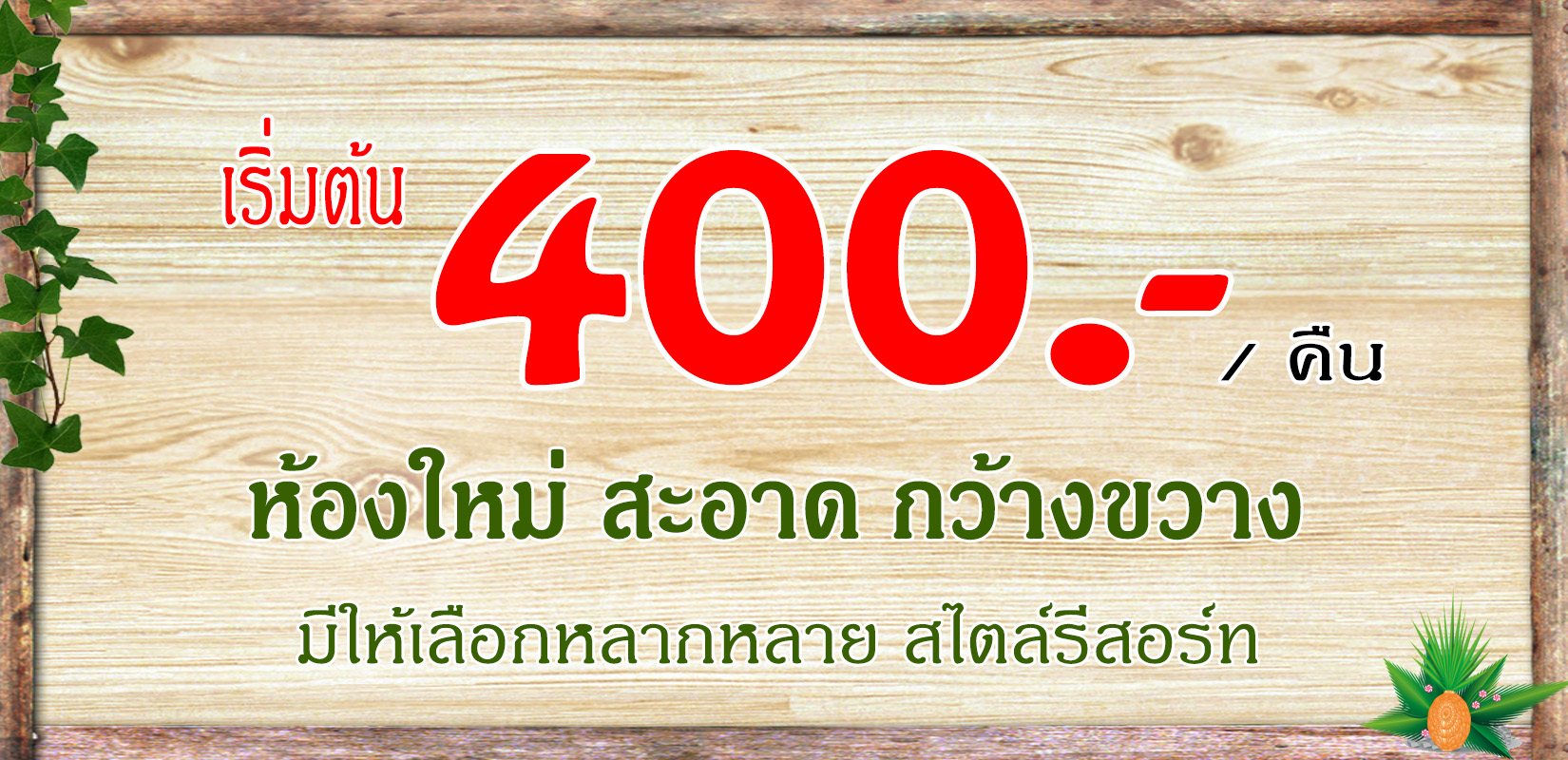 เริ่มต้น 400.- / คืน

ห้องใหม่ สะอาด กว้างขวาง

มีให้เลือกหลากหลาย สไตล์รีสอร์ท